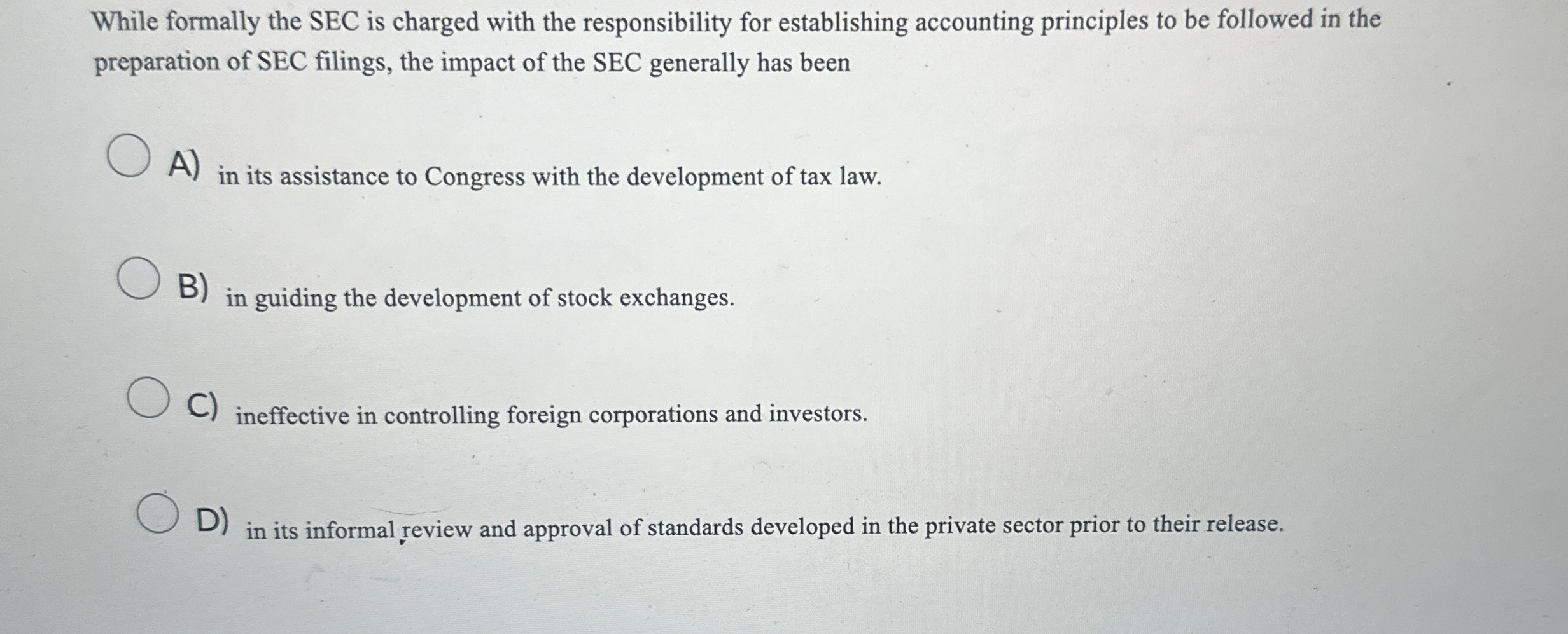 While formally the SEC is charged with the responsibility for establishing accounting principles to be followed in the preparation of SEC filings, the impact of the SEC generally has been

A) in its assistance to Congress with the development of tax law.

B) in guiding the development of stock exchanges.

C) ineffective in controlling foreign corporations and investors.

D) in its informal review and approval of standards developed in the private sector prior to their release.